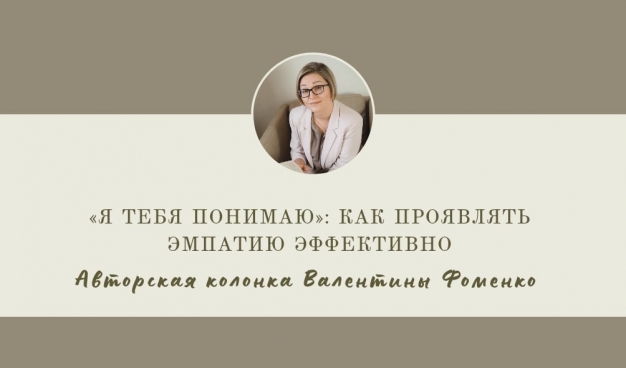 «Я ТЕБЯ ПОНИМАЮ»: КАК ПРОЯВЛЯТЬ ЭМПАТИЮ ЭФФЕКТИВНО

Авторская колонка Валентины Фоменко